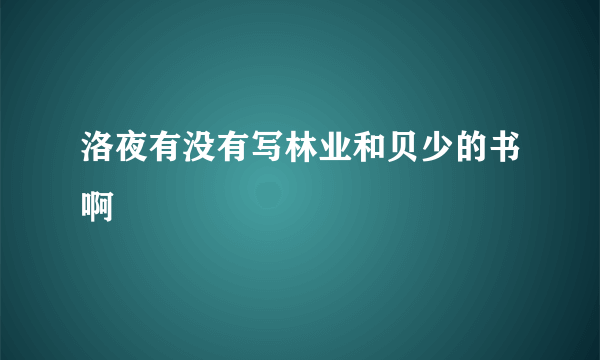 洛夜有没有写林业和贝少的书啊